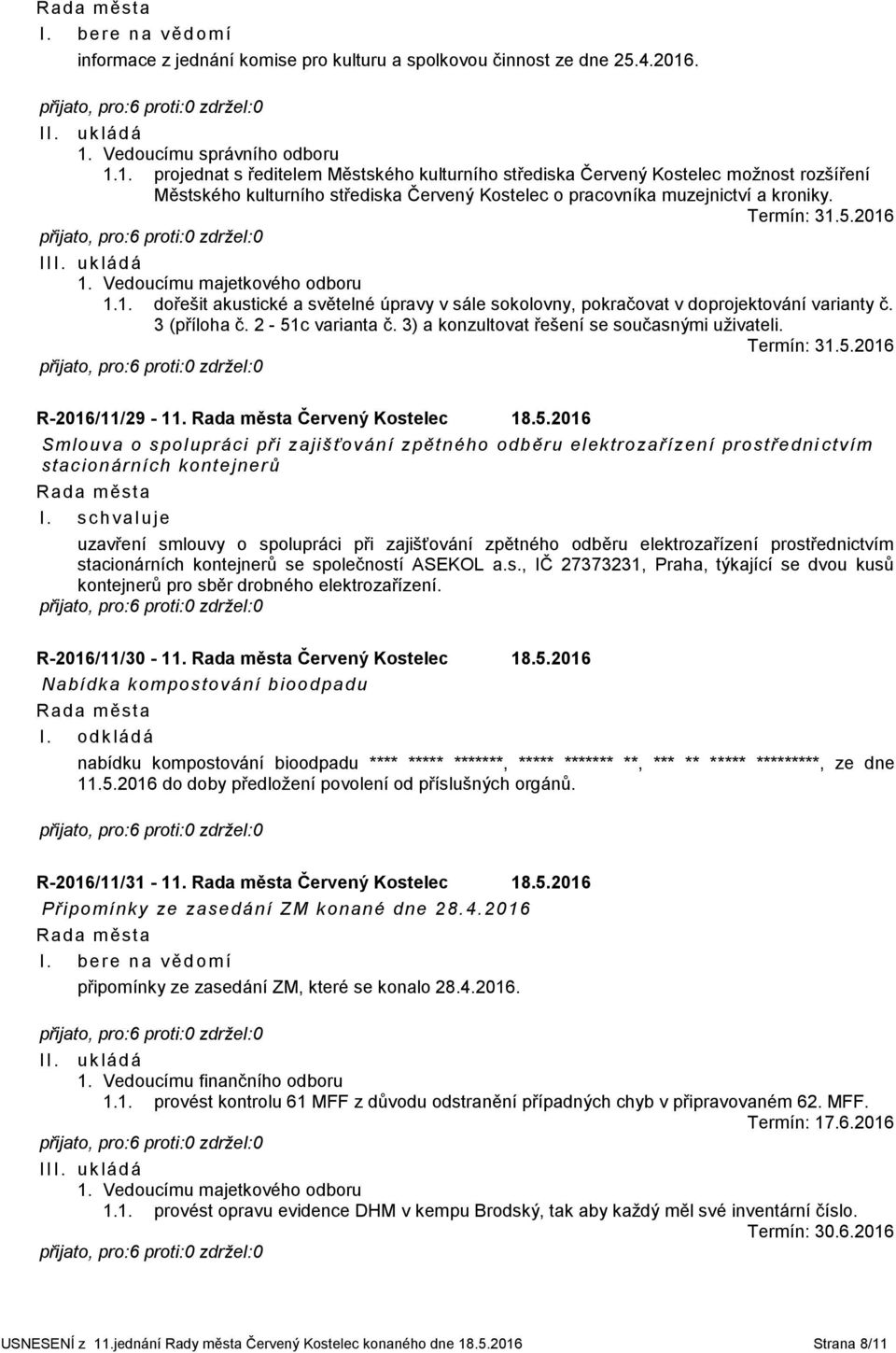 Rada města

I. bere na vědomí

informace z jednání komise pro kulturu a spolkovou činnost ze dne 25.4.2016.

přijato, pro:6 proti:0 zdržel:0

II. ukládá

1. Vedoucímu správního odboru

1.1. projednat s ředitelem Městského kulturního střediska Červený Kostelec možnost rozšíření Městského kulturního střediska Červený Kostelec o pracovníka muzejnictví a kroniky.

Termín: 31.5.2016

přijato, pro:6 proti:0 zdržel:0

III. ukládá

1. Vedoucímu majetkového odboru

1.1. dořešit akustické a světelné úpravy v sále sokolovny, pokračovat v doprojektování varianty č. 3 (příloha č. 2 - 51c varianta č. 3) a konzultovat řešení se současnými uživateli.

Termín: 31.5.2016

přijato, pro:6 proti:0 zdržel:0

R-2016/11/29 - 11. Rada města Červený Kostelec 18.5.2016

Smlouva o spolupráci při zajišťování zpětného odběru elektrozařízení prostřednictvím stacionárních kontejnerů

Rada města

I. schvaluje

uzavření smlouvy o spolupráci při zajišťování zpětného odběru elektrozařízení prostřednictvím stacionárních kontejnerů se společností ASEKOL a.s., IČ 27373231, Praha, týkající se dvou kusů kontejnerů pro sběr drobného elektrozařízení.

přijato, pro:6 proti:0 zdržel:0

R-2016/11/30 - 11. Rada města Červený Kostelec 18.5.2016

Nabídka kompostování bioodpadu

Rada města

I. odkládá

nabídku kompostování bioodpadu **** ***** *******, ***** ******* **, *** ** ***** *********, ze dne 11.5.2016 do doby předložení povolení od příslušných orgánů.

přijato, pro:6 proti:0 zdržel:0

R-2016/11/31 - 11. Rada města Červený Kostelec 18.5.2016

Připomínky ze zasedání ZM konané dne 28.4.2016

Rada města

I. bere na vědomí

připomínky ze zasedání ZM, které se konalo 28.4.2016.

přijato, pro:6 proti:0 zdržel:0

II. ukládá

1. Vedoucímu finančního odboru

1.1. provést kontrolu 61 MFF z důvodu odstranění případných chyb v připravovaném 62. MFF.

Termín: 17.6.2016

přijato, pro:6 proti:0 zdržel:0

III. ukládá

1. Vedoucímu majetkového odboru

1.1. provést opravu evidence DHM v kempu Brodský, tak aby každý měl své inventární číslo.

Termín: 30.6.2016

přijato, pro:6 proti:0 zdržel:0

USNESENÍ z 11.jednání Rady města Červený Kostelec konaného dne 18.5.2016 Strana 8/11